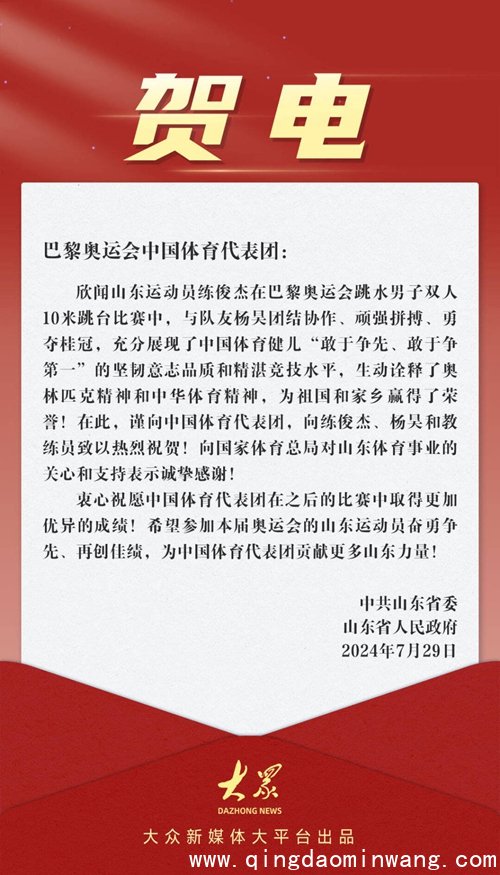 贺电

巴黎奥运会中国体育代表团：

欣闻山东运动员练俊杰在巴黎奥运会跳水男子双人10米跳台比赛中，与队友杨昊团结协作、顽强拼搏、勇夺桂冠，充分展现了中国体育健儿“敢于争先、敢于争第一”的坚韧意志品质和精湛竞技水平，生动诠释了奥林匹克精神和中华体育精神，为祖国和家乡赢得了荣誉！在此，谨向中国体育代表团，向练俊杰、杨昊和教练员致以热烈祝贺！向国家体育总局对山东体育事业的关心和支持表示诚挚感谢！

衷心祝愿中国体育代表团在之后的比赛中取得更加优异的成绩！希望参加本届奥运会的山东运动员奋勇争先、再创佳绩，为中国体育代表团贡献更多山东力量！

中共山东省委
山东省人民政府
2024年7月29日

大众
DAZHONG NEWS
大众新媒体大平台出品
www.qingdaominwang.com